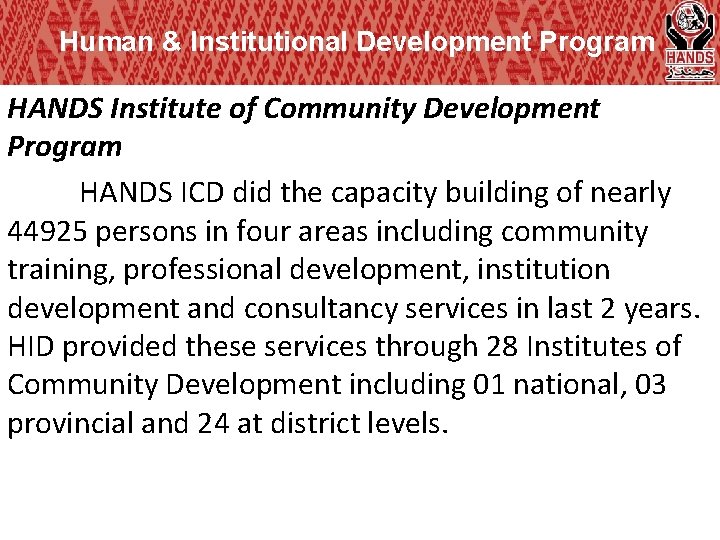 Human & Institutional Development Program

HANDS

HANDS Institute of Community Development Program

HANDS ICD did the capacity building of nearly 44925 persons in four areas including community training, professional development, institution development and consultancy services in last 2 years. HID provided these services through 28 Institutes of Community Development including 01 national, 03 provincial and 24 at district levels.